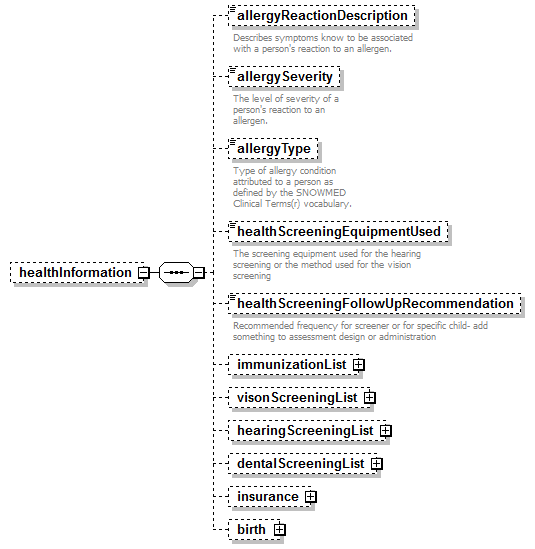 healthInformation

allergyReactionDescription

Describes symptoms know to be associated with a person's reaction to an allergen.

allergySeverity

The level of severity of a person's reaction to an allergen.

allergyType

Type of allergy condition attributed to a person as defined by the SNOWMED Clinical Terms(r) vocabulary.

healthScreeningEquipmentUsed

The screening equipment used for the hearing screening or the method used for the vision screening

healthScreeningFollowUpRecommendation

Recommended frequency for screener or for specific child- add something to assessment design or administration

immunizationList

visonScreeningList

hearingScreeningList

dentalScreeningList

insurance

birth